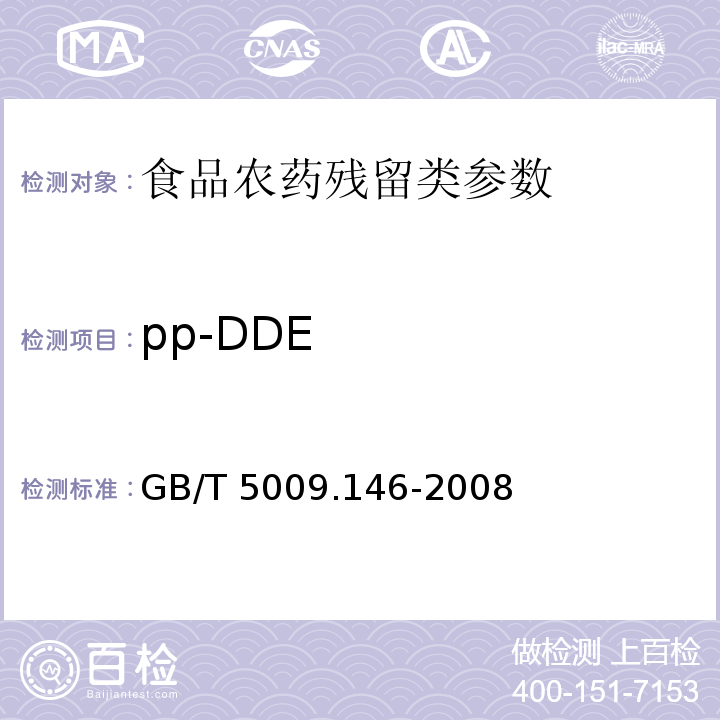 MA CNAS AL ilac-MRA

检测对象：食品农药残留类参数

检测项目：pp-DDE

检测标准：GB/T 5009.146-2008

百检
Baijiantest.com

做检测 上百检
400-151-7153